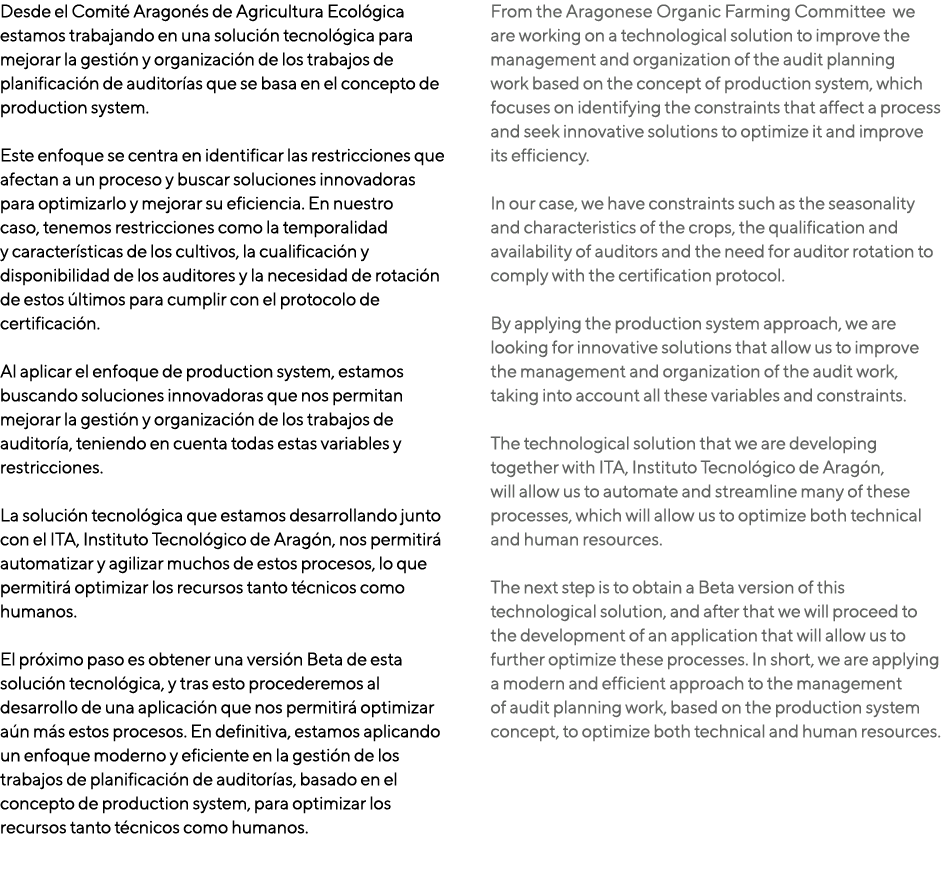 Desde el Comité Aragonés de Agricultura Ecológica estamos trabajando en una solución tecnológica para mejorar la gestión y organización de los trabajos de planificación de auditorías que se basa en el concepto de production system.

Este enfoque se centra en identificar las restricciones que afectan a un proceso y buscar soluciones innovadoras para optimizarlo y mejorar su eficiencia. En nuestro caso, tenemos restricciones como la temporalidad y características de los cultivos, la cualificación y disponibilidad de los auditores y la necesidad de rotación de estos últimos para cumplir con el protocolo de certificación.

Al aplicar el enfoque de production system, estamos buscando soluciones innovadoras que nos permitan mejorar la gestión y organización de los trabajos de auditoría, teniendo en cuenta todas estas variables y restricciones.

La solución tecnológica que estamos desarrollando junto con el ITA, Instituto Tecnológico de Aragón, nos permitirá automatizar y agilizar muchos de estos procesos, lo que permitirá optimizar los recursos tanto técnicos como humanos.

El próximo paso es obtener una versión Beta de esta solución tecnológica, y tras esto procederemos al desarrollo de una aplicación que nos permitirá optimizar aún más estos procesos. En definitiva, estamos aplicando un enfoque moderno y eficiente en la gestión de los trabajos de planificación de auditorías, basado en el concepto de production system, para optimizar los recursos tanto técnicos como humanos.

From the Aragonese Organic Farming Committee we are working on a technological solution to improve the management and organization of the audit planning work based on the concept of production system, which focuses on identifying the constraints that affect a process and seek innovative solutions to optimize it and improve its efficiency.

In our case, we have constraints such as the seasonality and characteristics of the crops, the qualification and availability of auditors and the need for auditor rotation to comply with the certification protocol.

By applying the production system approach, we are looking for innovative solutions that allow us to improve the management and organization of the audit work, taking into account all these variables and constraints.

The technological solution that we are developing together with ITA, Instituto Tecnológico de Aragón, will allow us to automate and streamline many of these processes, which will allow us to optimize both technical and human resources.

The next step is to obtain a Beta version of this technological solution, and after that we will proceed to the development of an application that will allow us to further optimize these processes. In short, we are applying a modern and efficient approach to the management of audit planning work, based on the production system concept, to optimize both technical and human resources.